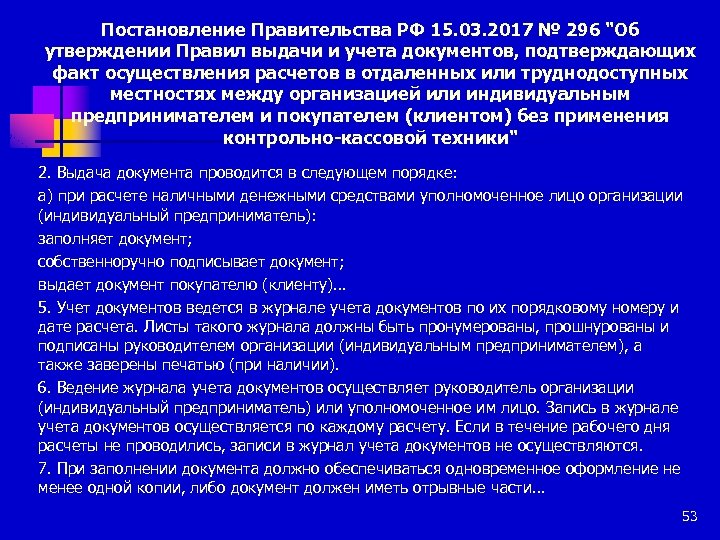 Постановление Правительства РФ 15.03.2017 № 296 "Об утверждении Правил выдачи и учета документов, подтверждающих факт осуществления расчетов в отдаленных или труднодоступных местностях между организацией или индивидуальным предпринимателем и покупателем (клиентом) без применения контрольно-кассовой техники"

2. Выдача документа проводится в следующем порядке:

а) при расчете наличными денежными средствами уполномоченное лицо организации (индивидуальный предприниматель):

заполняет документ;

собственноручно подписывает документ;

выдает документ покупателю (клиенту)...

5. Учет документов ведется в журнале учета документов по их порядковому номеру и дате расчета. Листы такого журнала должны быть пронумерованы, прошнурованы и подписаны руководителем организации (индивидуальным предпринимателем), а также заверены печатью (при наличии).

6. Ведение журнала учета документов осуществляет руководитель организации (индивидуальный предприниматель) или уполномоченное им лицо. Запись в журнале учета документов осуществляется по каждому расчету. Если в течение рабочего дня расчеты не проводились, записи в журнал учета документов не осуществляются.

7. При заполнении документа должно обеспечиваться одновременное оформление не менее одной копии, либо документ должен иметь отрывные части...

53